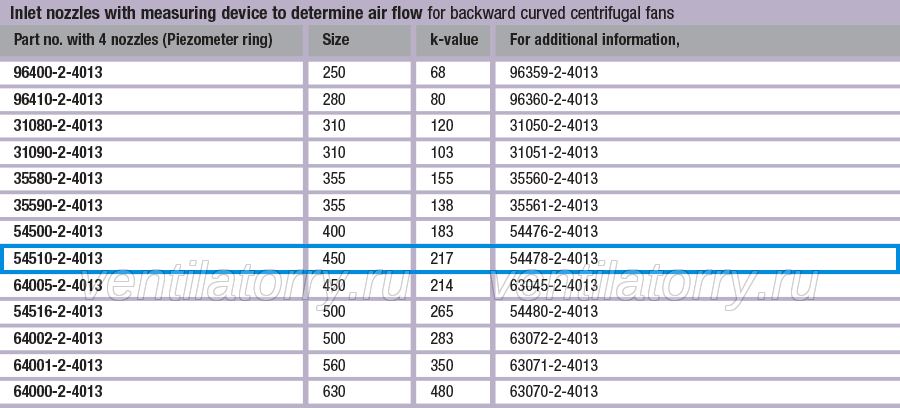 Inlet nozzles with measuring device to determine air flow for backward curved centrifugal fans

| Part no. with 4 nozzles (Piezometer ring) | Size | k-value | For additional information, |
|---|---|---|---|
| 96400-2-4013 | 250 | 68 | 96359-2-4013 |
| 96410-2-4013 | 280 | 80 | 96360-2-4013 |
| 31080-2-4013 | 310 | 120 | 31050-2-4013 |
| 31090-2-4013 | 310 | 103 | 31051-2-4013 |
| 35580-2-4013 | 355 | 155 | 35560-2-4013 |
| 35590-2-4013 | 355 | 138 | 35561-2-4013 |
| 54500-2-4013 | 400 | 183 | 54476-2-4013 |
| 54510-2-4013 | 450 | 217 | 54478-2-4013 |
| 64005-2-4013 | 450 | 214 | 63045-2-4013 |
| 54516-2-4013 | 500 | 265 | 54480-2-4013 |
| 64002-2-4013 | 500 | 283 | 63072-2-4013 |
| 64001-2-4013 | 560 | 350 | 63071-2-4013 |
| 64000-2-4013 | 630 | 480 | 63070-2-4013 |

ventilatorry.ru